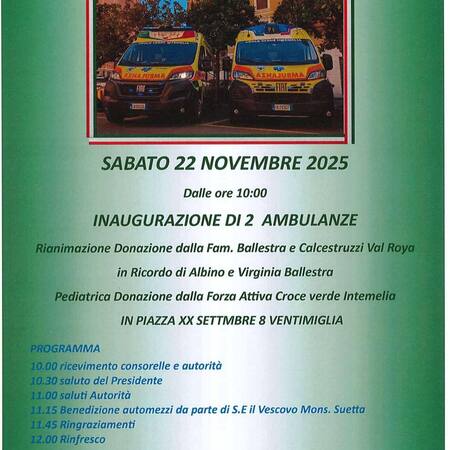 SABATO 22 NOVEMBRE 2025

Dalle ore 10:00

INAUGURAZIONE DI 2 AMBULANZE

Rianimazione Donazione dalla Fam. Ballestra e Calcestruzzi Val Roya

in Ricordo di Albino e Virginia Ballestra

Pediatrica Donazione dalla Forza Attiva Croce verde Intemelia

IN PIAZZA XX SETTMBRE 8 VENTIMIGLIA

PROGRAMMA
10.00 ricevimento consorelle e autorità
10.30 saluto del Presidente
11.00 saluti Autorità
11.15 Benedizione automezzi da parte di S.E il Vescovo Mons. Suetta
11.45 Ringraziamenti
12.00 Rinfresco